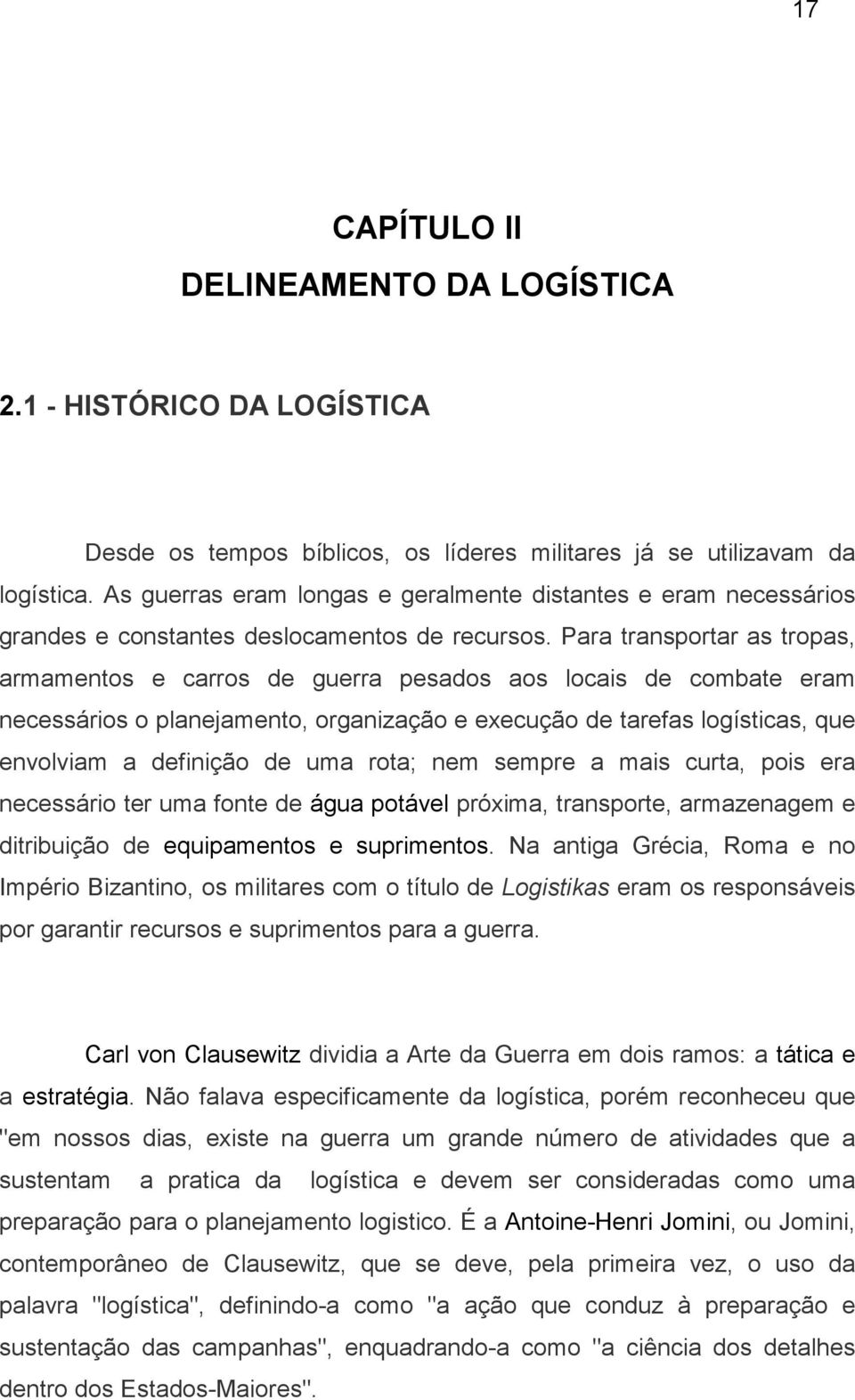 17

CAPÍTULO II
DELINEAMENTO DA LOGÍSTICA

2.1 - HISTÓRICO DA LOGÍSTICA

Desde os tempos bíblicos, os líderes militares já se utilizavam da logística. As guerras eram longas e geralmente distantes e eram necessários grandes e constantes deslocamentos de recursos. Para transportar as tropas, armamentos e carros de guerra pesados aos locais de combate eram necessários o planejamento, organização e execução de tarefas logísticas, que envolviam a definição de uma rota; nem sempre a mais curta, pois era necessário ter uma fonte de água potável próxima, transporte, armazenagem e ditribuição de equipamentos e suprimentos. Na antiga Grécia, Roma e no Império Bizantino, os militares com o título de Logistikas eram os responsáveis por garantir recursos e suprimentos para a guerra.

Carl von Clausewitz dividia a Arte da Guerra em dois ramos: a tática e a estratégia. Não falava especificamente da logística, porém reconheceu que "em nossos dias, existe na guerra um grande número de atividades que a sustentam a pratica da logística e devem ser consideradas como uma preparação para o planejamento logistico. É a Antoine-Henri Jomini, ou Jomini, contemporâneo de Clausewitz, que se deve, pela primeira vez, o uso da palavra "logística", definindo-a como "a ação que conduz à preparação e sustentação das campanhas", enquadrando-a como "a ciência dos detalhes dentro dos Estados-Maiores".